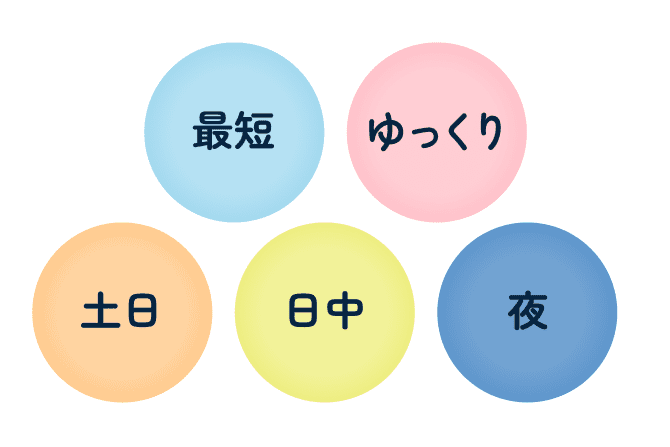 最短

ゆっくり

土日

日中

夜